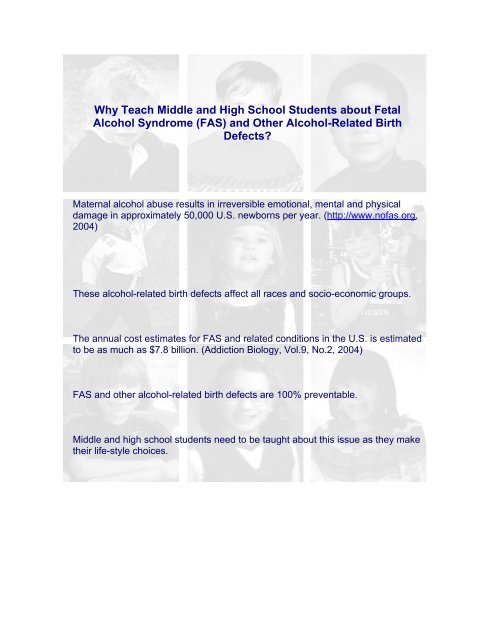 Why Teach Middle and High School Students about Fetal Alcohol Syndrome (FAS) and Other Alcohol-Related Birth Defects?

Maternal alcohol abuse results in irreversible emotional, mental and physical damage in approximately 50,000 U.S. newborns per year. (http://www.nofas.org, 2004)

These alcohol-related birth defects affect all races and socio-economic groups.

The annual cost estimates for FAS and related conditions in the U.S. is estimated to be as much as $7.8 billion. (Addiction Biology, Vol.9, No.2, 2004)

FAS and other alcohol-related birth defects are 100% preventable.

Middle and high school students need to be taught about this issue as they make their life-style choices.